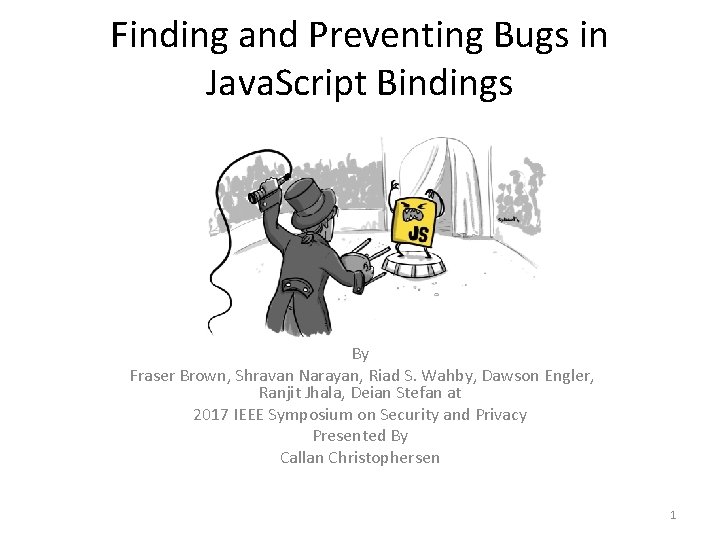 Finding and Preventing Bugs in JavaScript Bindings

JS

By
Fraser Brown, Shravan Narayan, Riad S. Wahby, Dawson Engler, Ranjit Jhala, Deian Stefan at
2017 IEEE Symposium on Security and Privacy
Presented By
Callan Christophersen

1